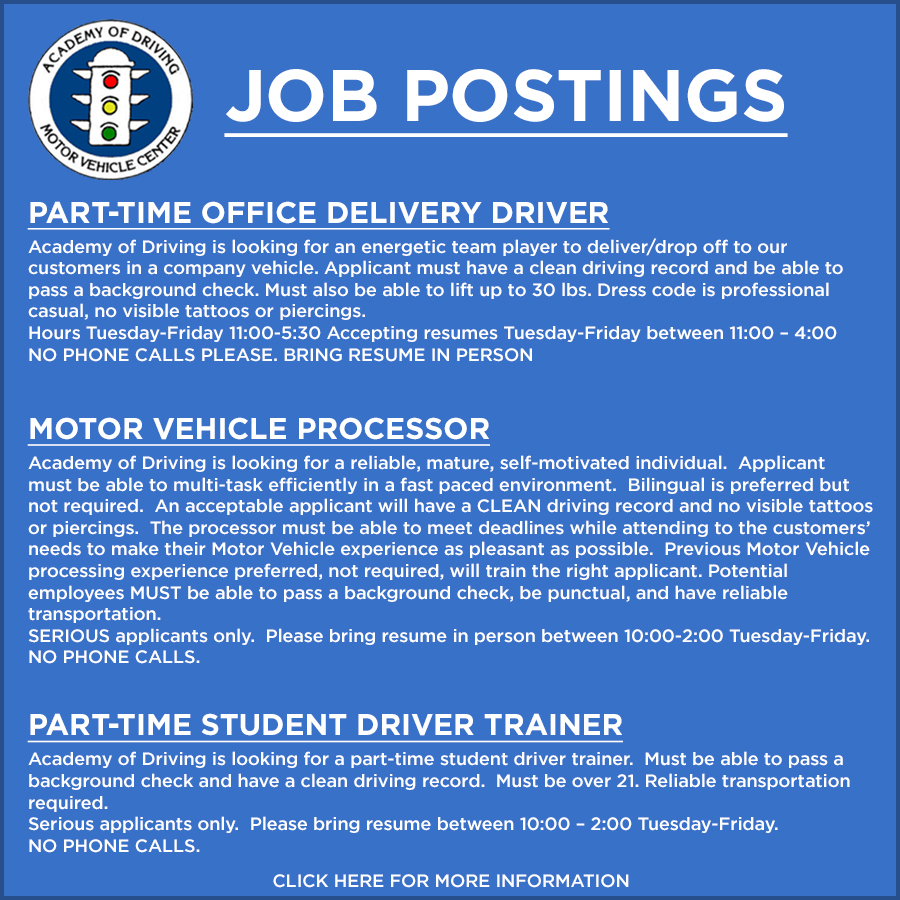 ACADEMY OF DRIVING
MOTOR VEHICLE CENTER

JOB POSTINGS

PART-TIME OFFICE DELIVERY DRIVER

Academy of Driving is looking for an energetic team player to deliver/drop off to our customers in a company vehicle. Applicant must have a clean driving record and be able to pass a background check. Must also be able to lift up to 30 lbs. Dress code is professional casual, no visible tattoos or piercings.
Hours Tuesday-Friday 11:00-5:30 Accepting resumes Tuesday-Friday between 11:00 – 4:00
NO PHONE CALLS PLEASE. BRING RESUME IN PERSON

MOTOR VEHICLE PROCESSOR

Academy of Driving is looking for a reliable, mature, self-motivated individual. Applicant must be able to multi-task efficiently in a fast paced environment. Bilingual is preferred but not required. An acceptable applicant will have a CLEAN driving record and no visible tattoos or piercings. The processor must be able to meet deadlines while attending to the customers' needs to make their Motor Vehicle experience as pleasant as possible. Previous Motor Vehicle processing experience preferred, not required, will train the right applicant. Potential employees MUST be able to pass a background check, be punctual, and have reliable transportation.
SERIOUS applicants only. Please bring resume in person between 10:00-2:00 Tuesday-Friday.
NO PHONE CALLS.

PART-TIME STUDENT DRIVER TRAINER

Academy of Driving is looking for a part-time student driver trainer. Must be able to pass a background check and have a clean driving record. Must be over 21. Reliable transportation required.
Serious applicants only. Please bring resume between 10:00 – 2:00 Tuesday-Friday.
NO PHONE CALLS.

CLICK HERE FOR MORE INFORMATION